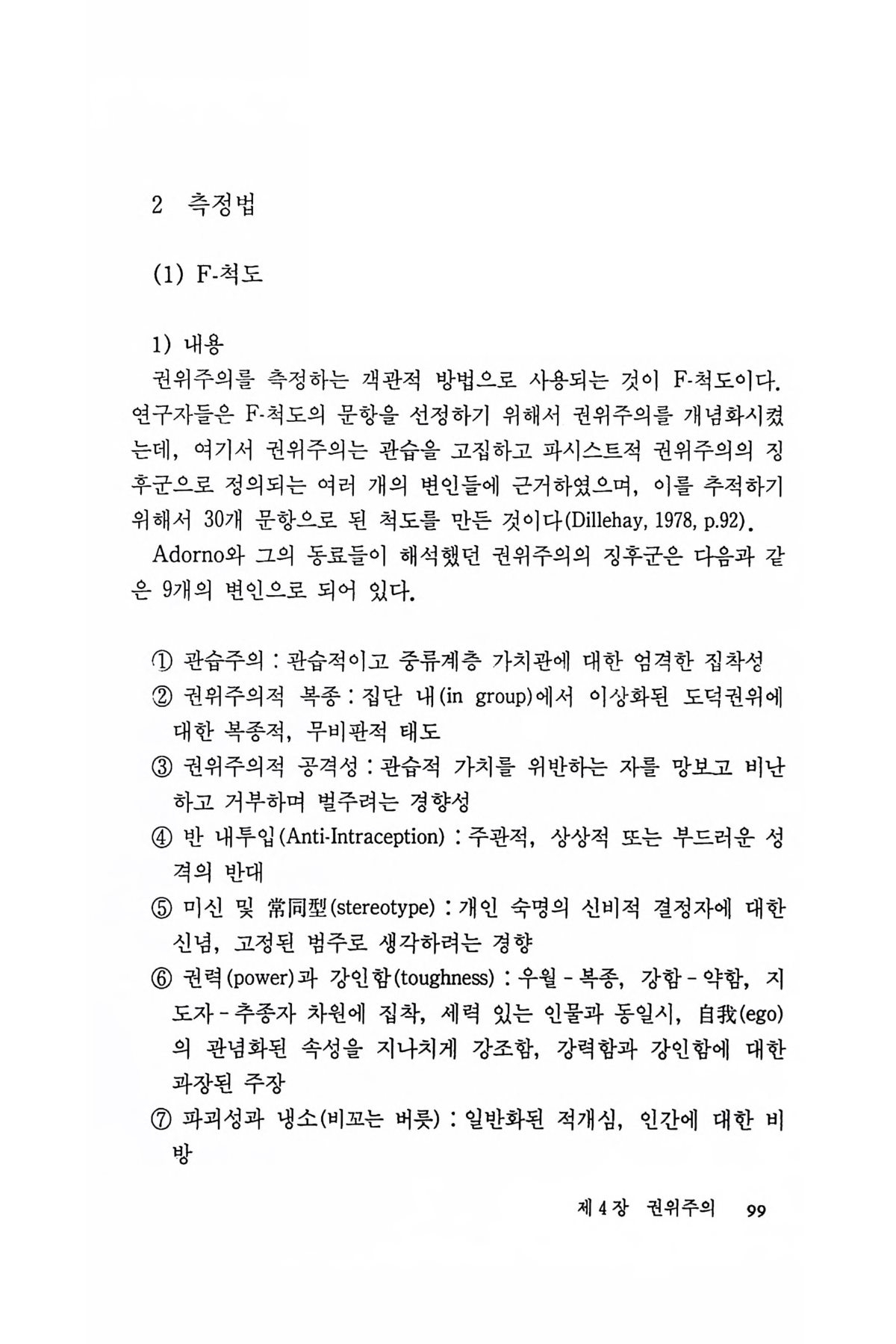 2 측정법

(1) F-척도

1) 내용

권위주의를 측정하는 객관적 방법으로 사용되는 것이 F-척도이다. 연구자들은 F-척도의 문항을 선정하기 위해서 권위주의를 개념화시켰는데, 여기서 권위주의는 관습을 고집하고 파시스트적 권위주의의 징후군으로 정의되는 여러 개의 변인들에 근거하였으며, 이를 추적하기 위해서 30개 문항으로 된 척도를 만든 것이다(Dillehay, 1978, p.92).

Adorno와 그의 동료들이 해석했던 권위주의의 징후군은 다음과 같은 9개의 변인으로 되어 있다.

① 관습주의 : 관습적이고 중류계층 가치관에 대한 엄격한 집착성
② 권위주의적 복종 : 집단 내(in group)에서 이상화된 도덕권위에 대한 복종적, 무비판적 태도
③ 권위주의적 공격성 : 관습적 가치를 위반하는 자를 망보고 비난하고 거부하며 벌주려는 경향성
④ 반 내투입(Anti-Intraception) : 주관적, 상상적 또는 부드러운 성격의 반대
⑤ 미신 및 常同型(stereotype) : 개인 숙명의 신비적 결정자에 대한 신념, 고정된 범주로 생각하려는 경향
⑥ 권력(power)과 강인함(toughness) : 우월 - 복종, 강함 - 약함, 지도자 - 추종자 차원에 집착, 세력 있는 인물과 동일시, 自我(ego)의 관념화된 속성을 지나치게 강조함, 강력함과 강인함에 대한 과장된 주장
⑦ 파괴성과 냉소(비꼬는 버릇) : 일반화된 적개심, 인간에 대한 비방

제 4 장 권위주의 99